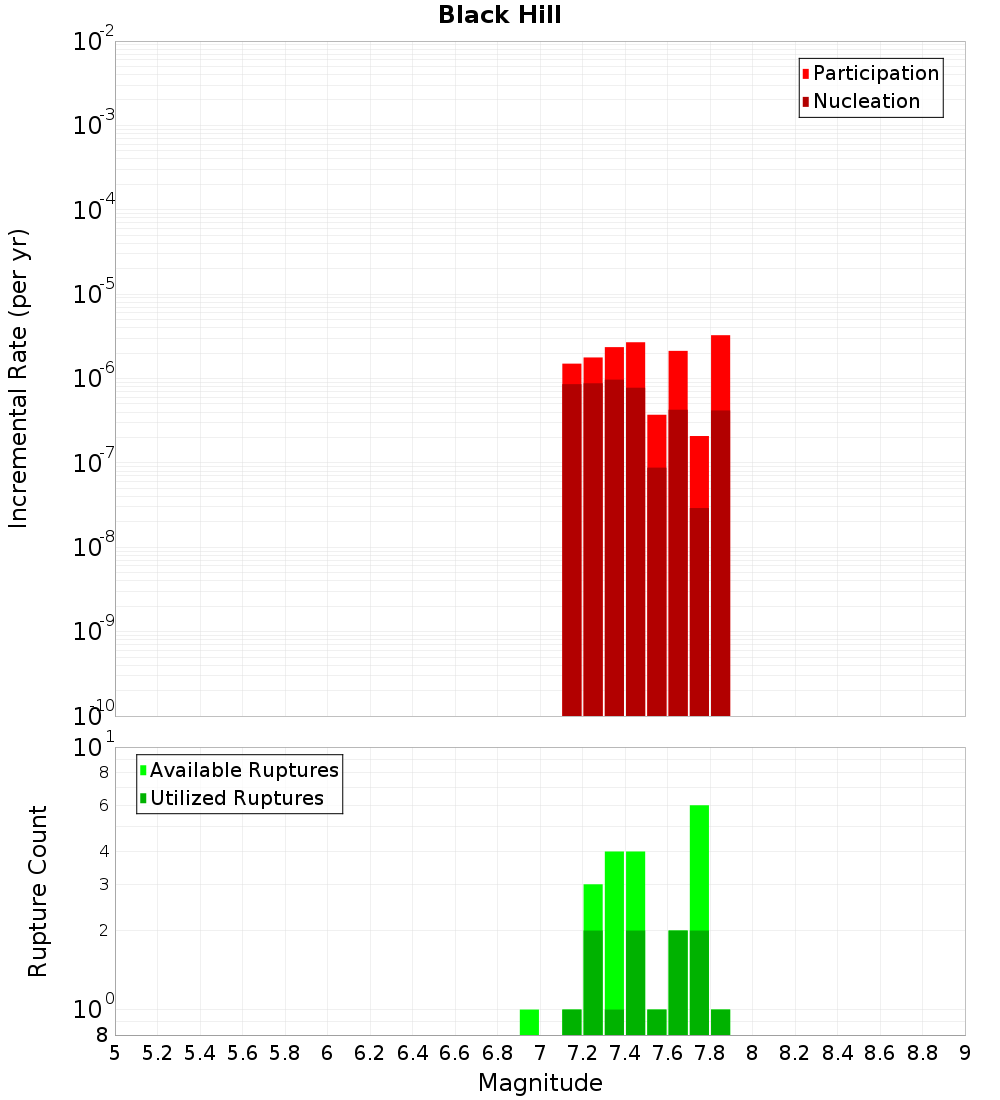 Black Hill

Participation
Nucleation

Incremental Rate (per yr)

$10^{-2}$
$10^{-3}$
$10^{-4}$
$10^{-5}$
$10^{-6}$
$10^{-7}$
$10^{-8}$
$10^{-9}$
$10^{-10}$

Available Ruptures
Utilized Ruptures

Rupture Count

$10^{1}$
8
6
4
3
2
$10^{0}$
8

5 5.2 5.4 5.6 5.8 6 6.2 6.4 6.6 6.8 7 7.2 7.4 7.6 7.8 8 8.2 8.4 8.6 8.8 9

Magnitude